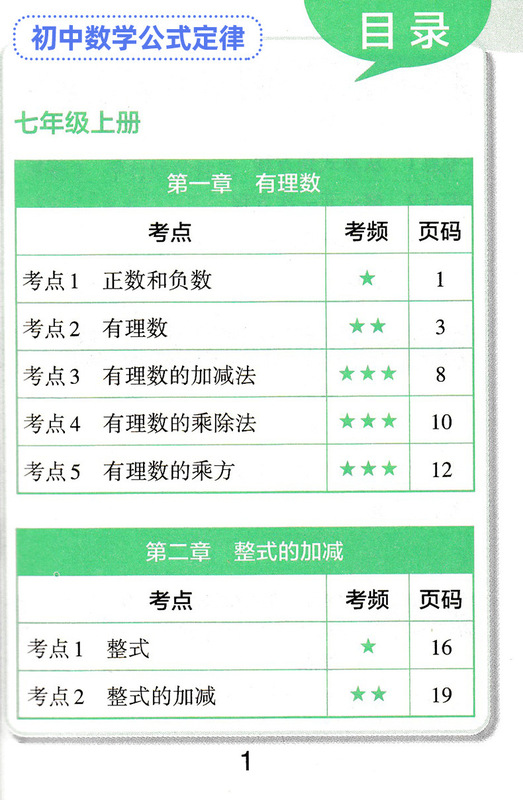 初中数学公式定律

目录

七年级上册

| 第一章 有理数 | | |
|---|---|---|
| 考点 | 考频 | 页码 |
| 考点1 正数和负数 | ★ | 1 |
| 考点2 有理数 | ★★ | 3 |
| 考点3 有理数的加减法 | ★★★ | 8 |
| 考点4 有理数的乘除法 | ★★★ | 10 |
| 考点5 有理数的乘方 | ★★★ | 12 |

| 第二章 整式的加减 | | |
|---|---|---|
| 考点 | 考频 | 页码 |
| 考点1 整式 | ★ | 16 |
| 考点2 整式的加减 | ★★ | 19 |

1